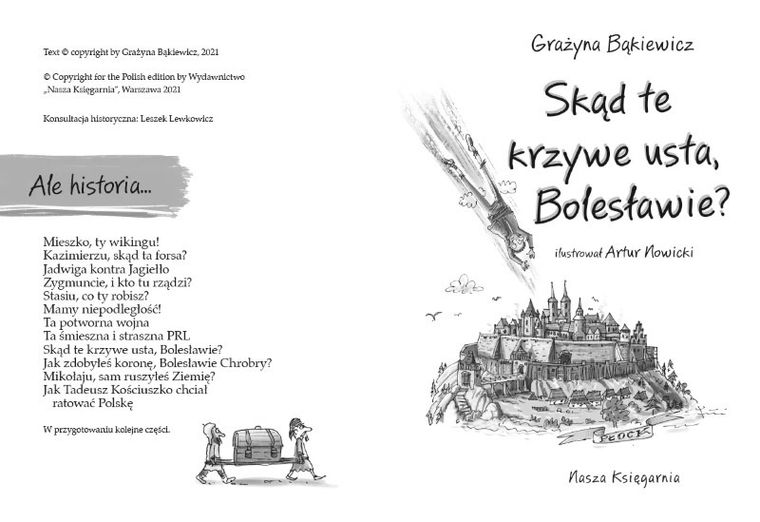 Text © copyright by Grażyna Bąkiewicz, 2021

© Copyright for the Polish edition by Wydawnictwo „Nasza Księgarnia", Warszawa 2021

Konsultacja historyczna: Leszek Lewkowicz

Ale historia...

Mieszko, ty wikingu!
Kazimierzu, skąd ta forsa?
Jadwiga kontra Jagiełło
Zygmuncie, i kto tu rządzi?
Stasiu, co ty robisz?
Mamy niepodległość!
Ta potworna wojna
Ta śmieszna i straszna PRL
Skąd te krzywe usta, Bolesławie?
Jak zdobyłeś koronę, Bolesławie Chrobry?
Mikołaju, sam ruszyłeś Ziemię?
Jak Tadeusz Kościuszko chciał ratować Polskę

W przygotowaniu kolejne części.

Grażyna Bąkiewicz

Skąd te krzywe usta, Bolesławie?

ilustrował Artur Nowicki

PŁOCK

Nasza Księgarnia